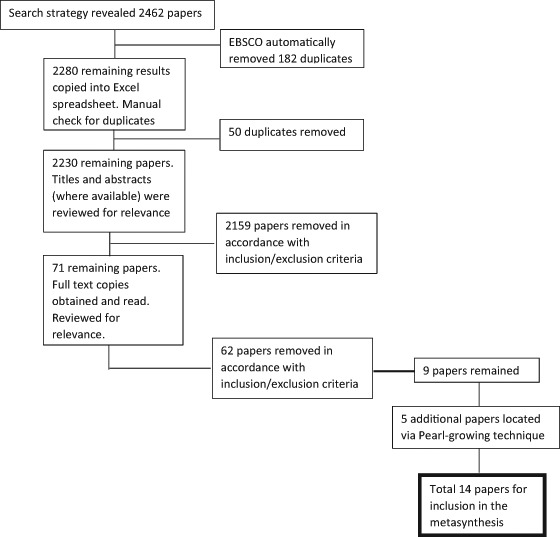 Search strategy revealed 2462 papers

EBSCO automatically removed 182 duplicates

2280 remaining results copied into Excel spreadsheet. Manual check for duplicates

50 duplicates removed

2230 remaining papers. Titles and abstracts (where available) were reviewed for relevance

2159 papers removed in accordance with inclusion/exclusion criteria

71 remaining papers. Full text copies obtained and read. Reviewed for relevance.

62 papers removed in accordance with inclusion/exclusion criteria

9 papers remained

5 additional papers located via Pearl-growing technique

Total 14 papers for inclusion in the metasynthesis